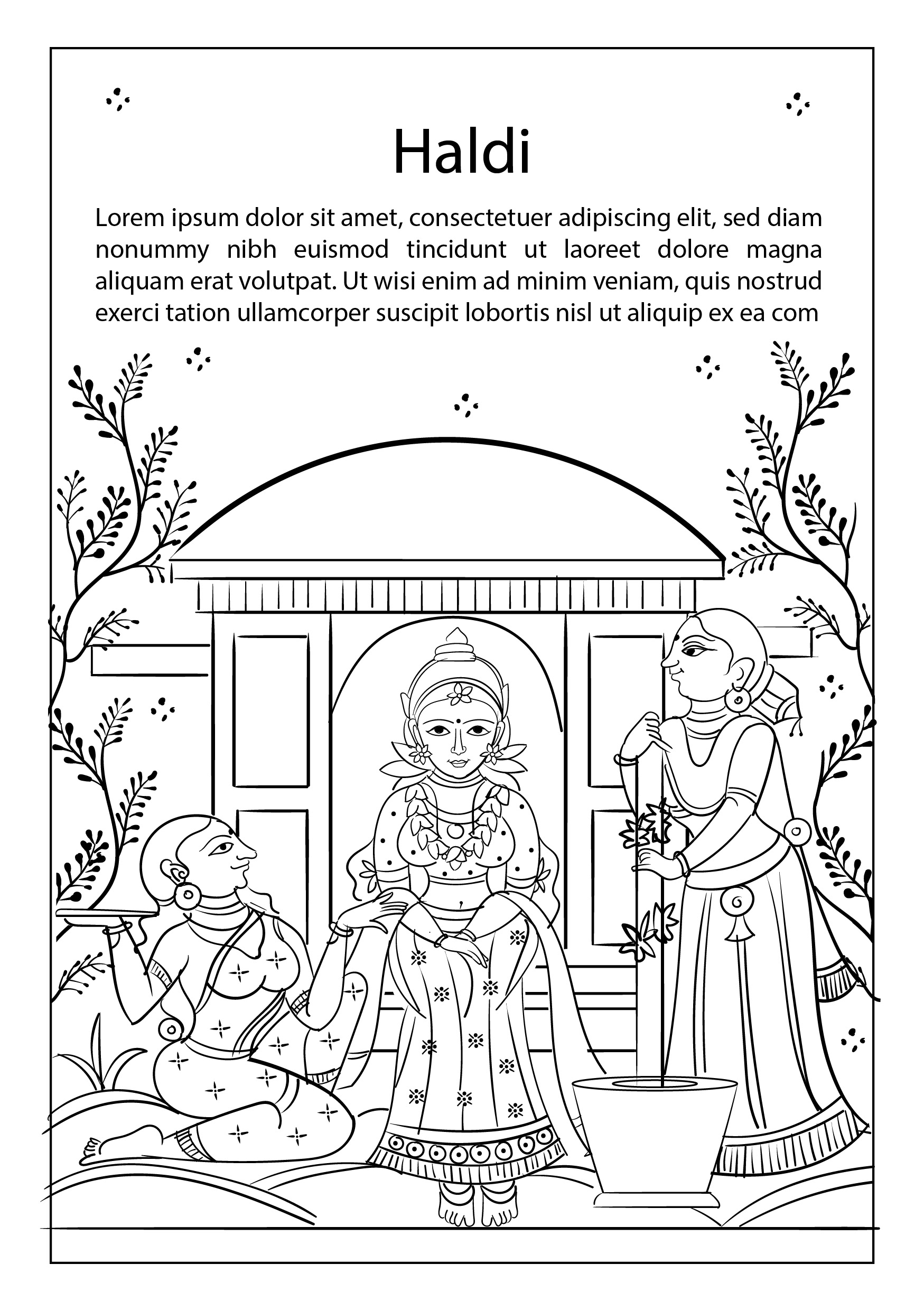 Haldi

Lorem ipsum dolor sit amet, consectetuer adipiscing elit, sed diam nonummy nibh euismod tincidunt ut laoreet dolore magna aliquam erat volutpat. Ut wisi enim ad minim veniam, quis nostrud exerci tation ullamcorper suscipit lobortis nisl ut aliquip ex ea com